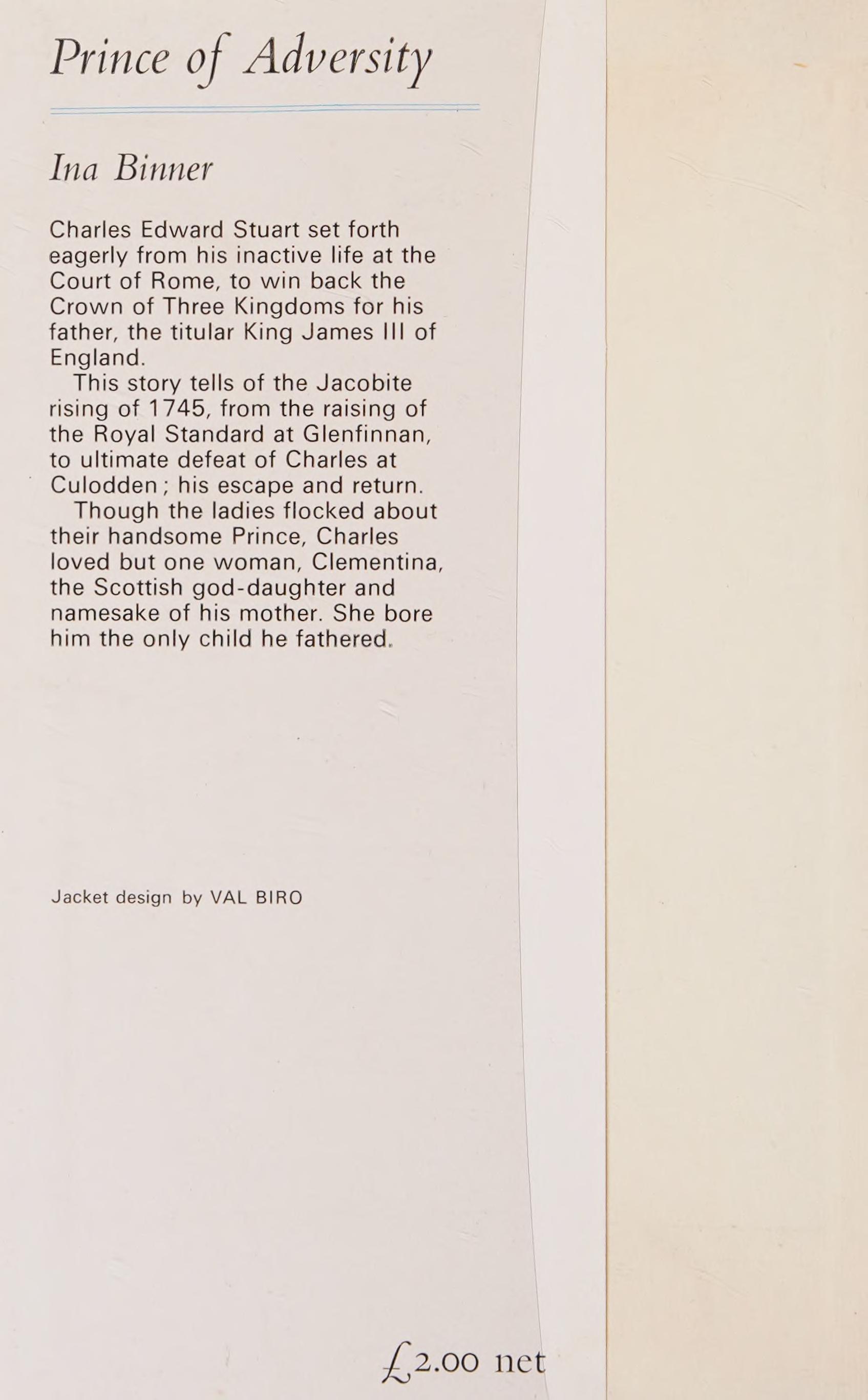 Prince of Adversity

Ina Binner

Charles Edward Stuart set forth eagerly from his inactive life at the Court of Rome, to win back the Crown of Three Kingdoms for his father, the titular King James III of England.

This story tells of the Jacobite rising of 1745, from the raising of the Royal Standard at Glenfinnan, to ultimate defeat of Charles at Culodden; his escape and return.

Though the ladies flocked about their handsome Prince, Charles loved but one woman, Clementina, the Scottish god-daughter and namesake of his mother. She bore him the only child he fathered.

Jacket design by VAL BIRO

£2.00 net